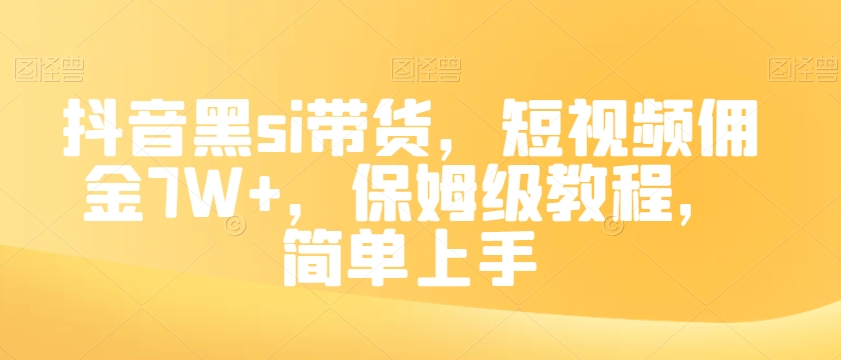 图怪兽 图怪兽 图怪兽

抖音黑si带货，短视频佣金7W+，保姆级教程，简单上手